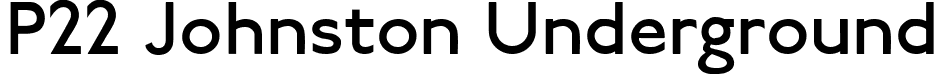 P22 Johnston Underground